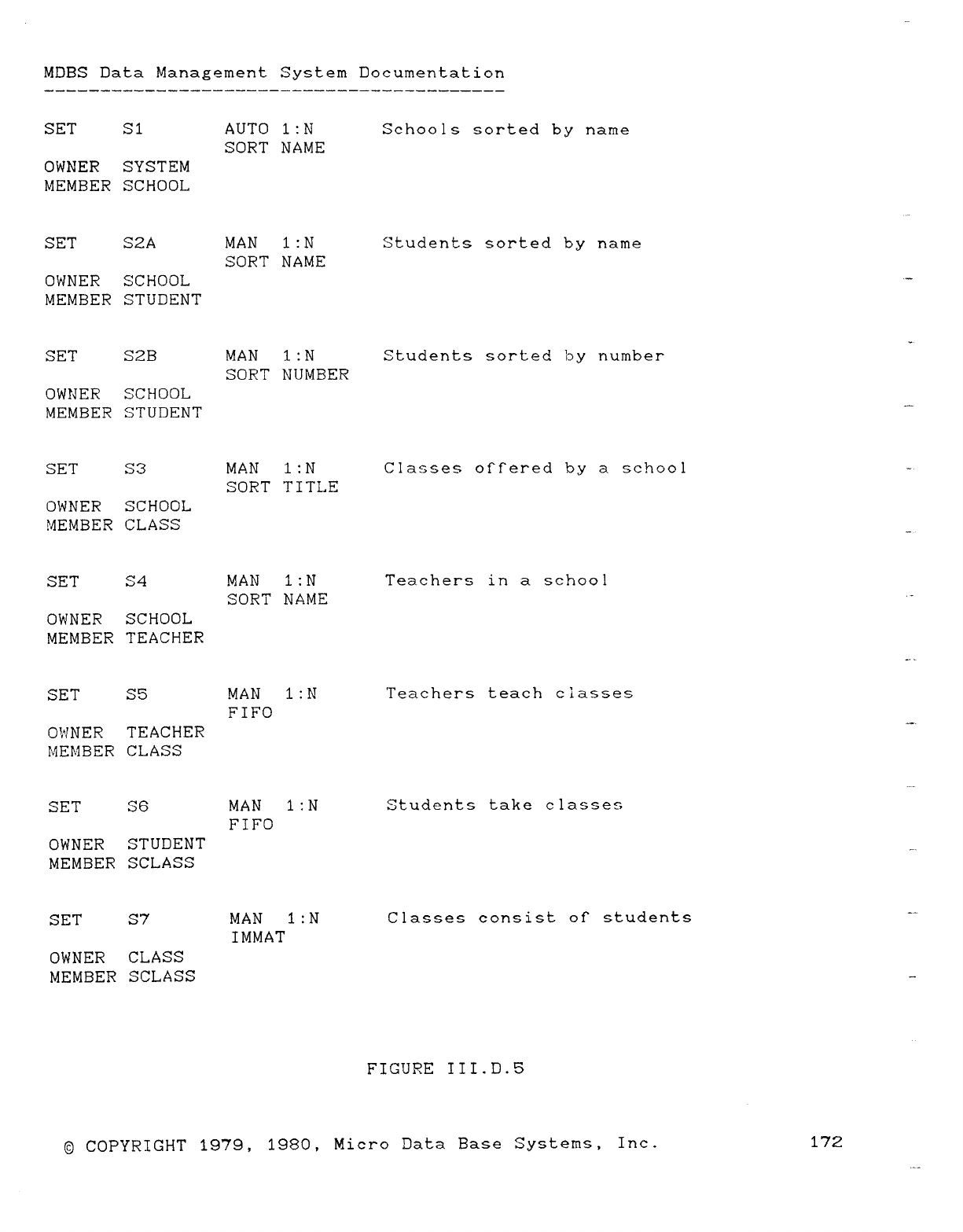 MDBS Data Management System Documentation

SET S1 AUTO 1:N Schools sorted by name
SORT NAME
OWNER SYSTEM
MEMBER SCHOOL

SET S2A MAN 1:N Students sorted by name
SORT NAME
OWNER SCHOOL
MEMBER STUDENT

SET S2B MAN 1:N Students sorted by number
SORT NUMBER
OWNER SCHOOL
MEMBER STUDENT

SET S3 MAN 1:N Classes offered by a school
SORT TITLE
OWNER SCHOOL
MEMBER CLASS

SET S4 MAN 1:N Teachers in a school
SORT NAME
OWNER SCHOOL
MEMBER TEACHER

SET S5 MAN 1:N Teachers teach classes
FIFO
OWNER TEACHER
MEMBER CLASS

SET S6 MAN 1:N Students take classes
FIFO
OWNER STUDENT
MEMBER SCLASS

SET S7 MAN 1:N Classes consist of students
IMMAT
OWNER CLASS
MEMBER SCLASS

FIGURE III.D.5

© COPYRIGHT 1979, 1980, Micro Data Base Systems, Inc. 172